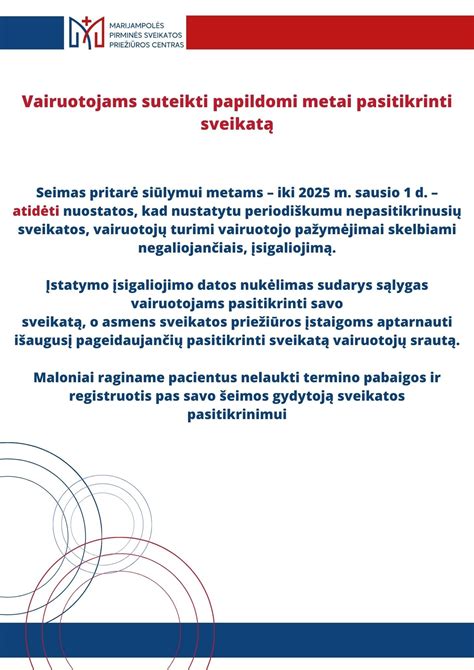 MARIJAMPOLĖS PIRMINĖS SVEIKATOS PRIEŽIŪROS CENTRAS

Vairuotojams suteikti papildomi metai pasitikrinti sveikatą

Seimas pritarė siūlymui metams – iki 2025 m. sausio 1 d. – atidėti nuostatos, kad nustatytu periodiškumu nepasitikrinusių sveikatos, vairuotojų turimi vairuotojo pažymėjimai skelbiami negaliojančiais, įsigaliojimą.

Įstatymo įsigaliojimo datos nukėlimas sudarys sąlygas vairuotojams pasitikrinti savo sveikatą, o asmens sveikatos priežiūros įstaigoms aptarnauti išaugusį pageidaujančių pasitikrinti sveikatą vairuotojų srautą.

Maloniai raginame pacientus nelaukti termino pabaigos ir registruotis pas savo šeimos gydytoją sveikatos pasitikrinimui